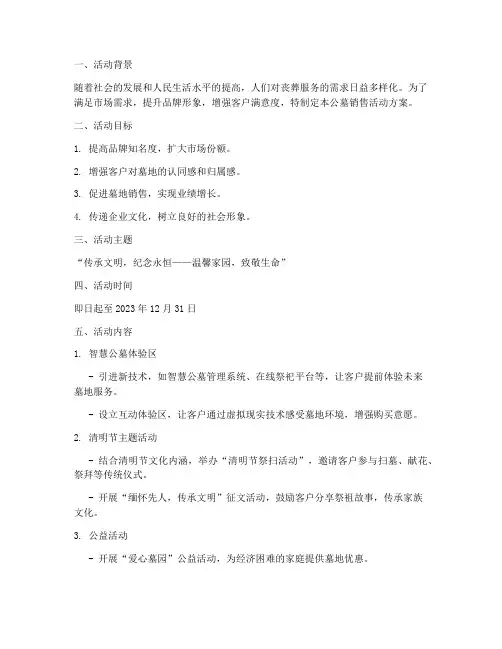 一、活动背景

随着社会的发展和人民生活水平的提高，人们对丧葬服务的需求日益多样化。为了满足市场需求，提升品牌形象，增强客户满意度，特制定本公墓销售活动方案。

二、活动目标

1. 提高品牌知名度，扩大市场份额。

2. 增强客户对墓地的认同感和归属感。

3. 促进墓地销售，实现业绩增长。

4. 传递企业文化，树立良好的社会形象。

三、活动主题

“传承文明，纪念永恒——温馨家园，致敬生命”

四、活动时间

即日起至 2023 年 12 月 31 日

五、活动内容

1. 智慧公墓体验区

- 引进新技术，如智慧公墓管理系统、在线祭祀平台等，让客户提前体验未来墓地服务。

- 设立互动体验区，让客户通过虚拟现实技术感受墓地环境，增强购买意愿。

2. 清明节主题活动

- 结合清明节文化内涵，举办“清明节祭扫活动”，邀请客户参与扫墓、献花、祭拜等传统仪式。

- 开展“缅怀先人，传承文明”征文活动，鼓励客户分享祭祖故事，传承家族文化。

3. 公益活动

- 开展“爱心墓园”公益活动，为经济困难的家庭提供墓地优惠。